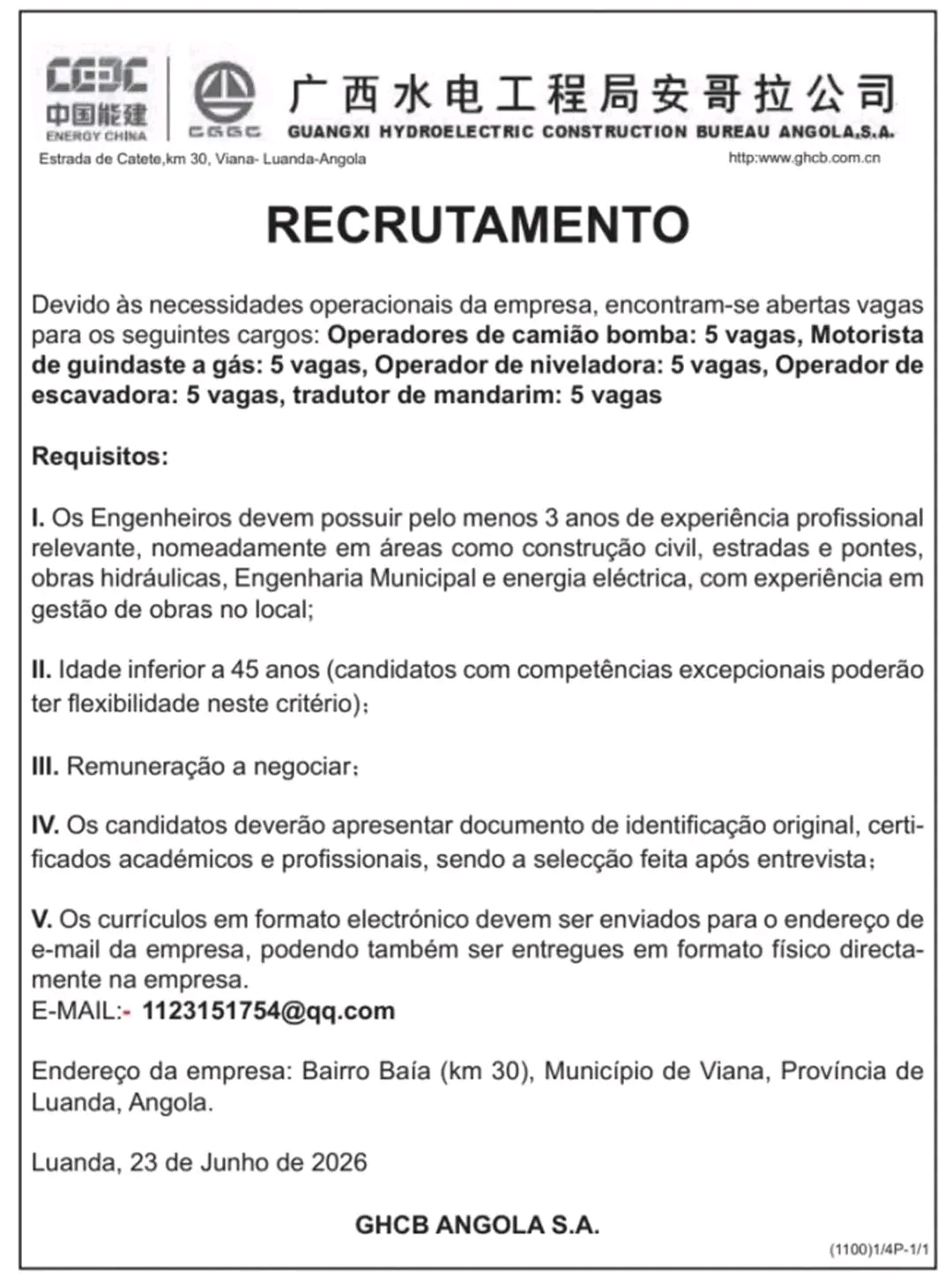 CEEC
中国能建
ENERGY CHINA

CGGC

广西水电工程局安哥拉公司
GUANGXI HYDROELECTRIC CONSTRUCTION BUREAU ANGOLA,S.A.

Estrada de Catete,km 30, Viana- Luanda-Angola

http:www.ghcb.com.cn

RECRUTAMENTO

Devido às necessidades operacionais da empresa, encontram-se abertas vagas para os seguintes cargos: Operadores de camião bomba: 5 vagas, Motorista de guindaste a gás: 5 vagas, Operador de niveladora: 5 vagas, Operador de escavadora: 5 vagas, tradutor de mandarim: 5 vagas

Requisitos:

I. Os Engenheiros devem possuir pelo menos 3 anos de experiência profissional relevante, nomeadamente em áreas como construção civil, estradas e pontes, obras hidráulicas, Engenharia Municipal e energia eléctrica, com experiência em gestão de obras no local;

II. Idade inferior a 45 anos (candidatos com competências excepcionais poderão ter flexibilidade neste critério);

III. Remuneração a negociar;

IV. Os candidatos deverão apresentar documento de identificação original, certificados académicos e profissionais, sendo a selecção feita após entrevista;

V. Os currículos em formato electrónico devem ser enviados para o endereço de e-mail da empresa, podendo também ser entregues em formato físico directamente na empresa.
E-MAIL:- 1123151754@qq.com

Endereço da empresa: Bairro Baía (km 30), Município de Viana, Província de Luanda, Angola.

Luanda, 23 de Junho de 2026

GHCB ANGOLA S.A.

(1100)1/4P-1/1